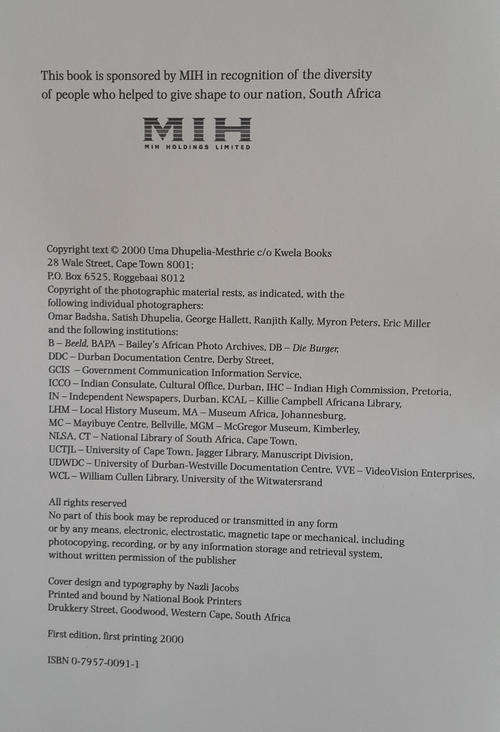 This book is sponsored by MIH in recognition of the diversity of people who helped to give shape to our nation, South Africa

MIH
MIH HOLDINGS LIMITED

Copyright text © 2000 Uma Dhupelia-Mesthrie c/o Kwela Books
28 Wale Street, Cape Town 8001;
P.O. Box 6525, Roggebaai 8012
Copyright of the photographic material rests, as indicated, with the following individual photographers:
Omar Badsha, Satish Dhupelia, George Hallett, Ranjith Kally, Myron Peters, Eric Miller
and the following institutions:
B – Beeld, BAPA – Bailey's African Photo Archives, DB – Die Burger,
DDC – Durban Documentation Centre, Derby Street,
GCIS – Government Communication Information Service,
ICCO – Indian Consulate, Cultural Office, Durban, IHC – Indian High Commission, Pretoria,
IN – Independent Newspapers, Durban, KCAL – Killie Campbell Africana Library,
LHM – Local History Museum, MA – Museum Africa, Johannesburg,
MC – Mayibuye Centre, Bellville, MGM – McGregor Museum, Kimberley,
NLSA, CT – National Library of South Africa, Cape Town,
UCTJL – University of Cape Town, Jagger Library, Manuscript Division,
UDWDC – University of Durban-Westville Documentation Centre, VVE – VideoVision Enterprises,
WCL – William Cullen Library, University of the Witwatersrand

All rights reserved
No part of this book may be reproduced or transmitted in any form or by any means, electronic, electrostatic, magnetic tape or mechanical, including photocopying, recording, or by any information storage and retrieval system, without written permission of the publisher

Cover design and typography by Nazli Jacobs
Printed and bound by National Book Printers
Drukkery Street, Goodwood, Western Cape, South Africa

First edition, first printing 2000

ISBN 0-7957-0091-1